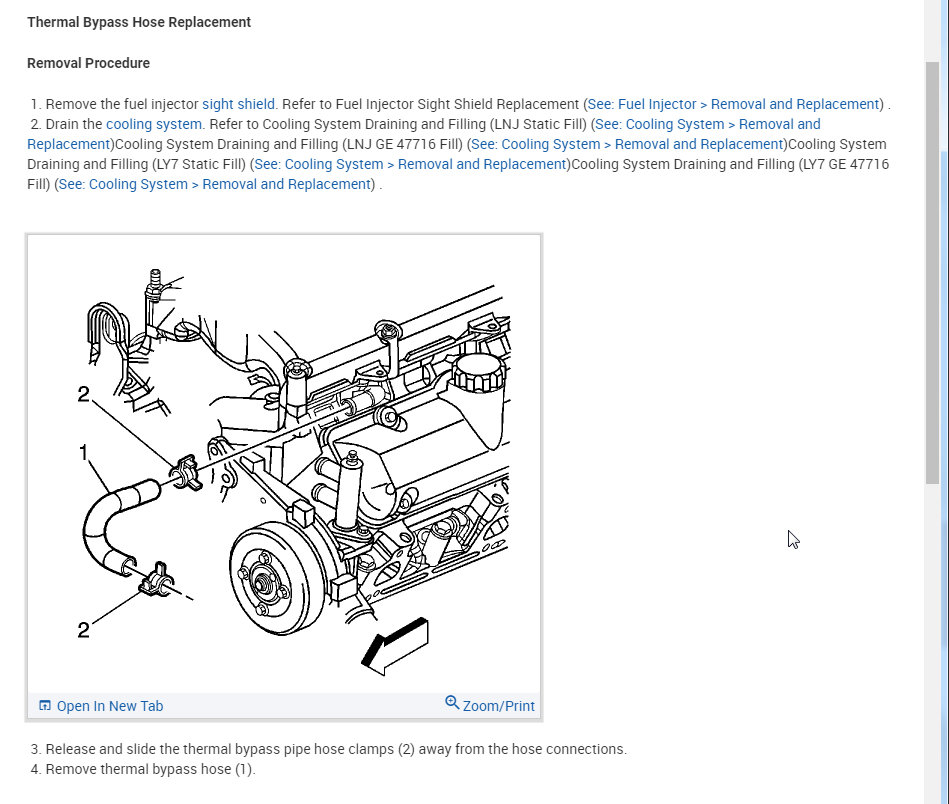 Thermal Bypass Hose Replacement

Removal Procedure

1. Remove the fuel injector sight shield. Refer to Fuel Injector Sight Shield Replacement (See: Fuel Injector > Removal and Replacement) .
2. Drain the cooling system. Refer to Cooling System Draining and Filling (LNJ Static Fill) (See: Cooling System > Removal and Replacement)Cooling System Draining and Filling (LNJ GE 47716 Fill) (See: Cooling System > Removal and Replacement)Cooling System Draining and Filling (LY7 Static Fill) (See: Cooling System > Removal and Replacement)Cooling System Draining and Filling (LY7 GE 47716 Fill) (See: Cooling System > Removal and Replacement) .

2
1
2

Open In New Tab
Zoom/Print

3. Release and slide the thermal bypass pipe hose clamps (2) away from the hose connections.
4. Remove thermal bypass hose (1).